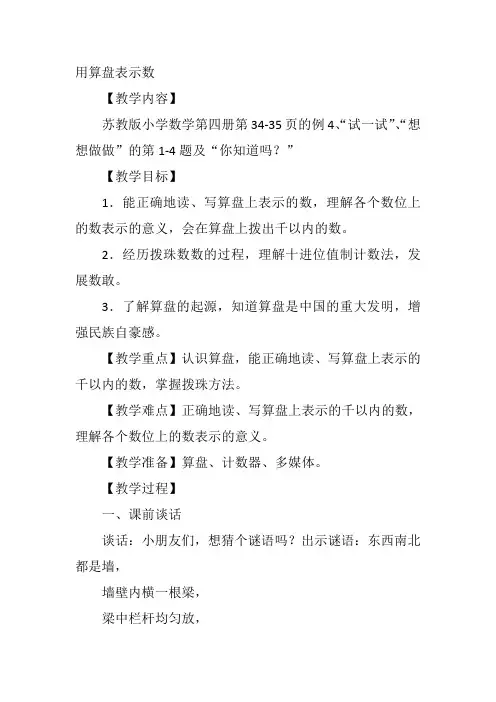 用算盘表示数

【教学内容】

苏教版小学数学第四册第 34-35 页的例 4、“试一试”、“想想做做”的第 1-4 题及“你知道吗？”

【教学目标】

1．能正确地读、写算盘上表示的数，理解各个数位上的数表示的意义，会在算盘上拨出千以内的数。

2．经历拨珠数数的过程，理解十进位值制计数法，发展数敢。

3．了解算盘的起源，知道算盘是中国的重大发明，增强民族自豪感。

【教学重点】认识算盘，能正确地读、写算盘上表示的千以内的数，掌握拨珠方法。

【教学难点】正确地读、写算盘上表示的千以内的数，理解各个数位上的数表示的意义。

【教学准备】算盘、计数器、多媒体。

【教学过程】

一、课前谈话

谈话：小朋友们，想猜个谜语吗？出示谜语：东西南北都是墙，

墙壁内横一根梁，

梁中栏杆均匀放，